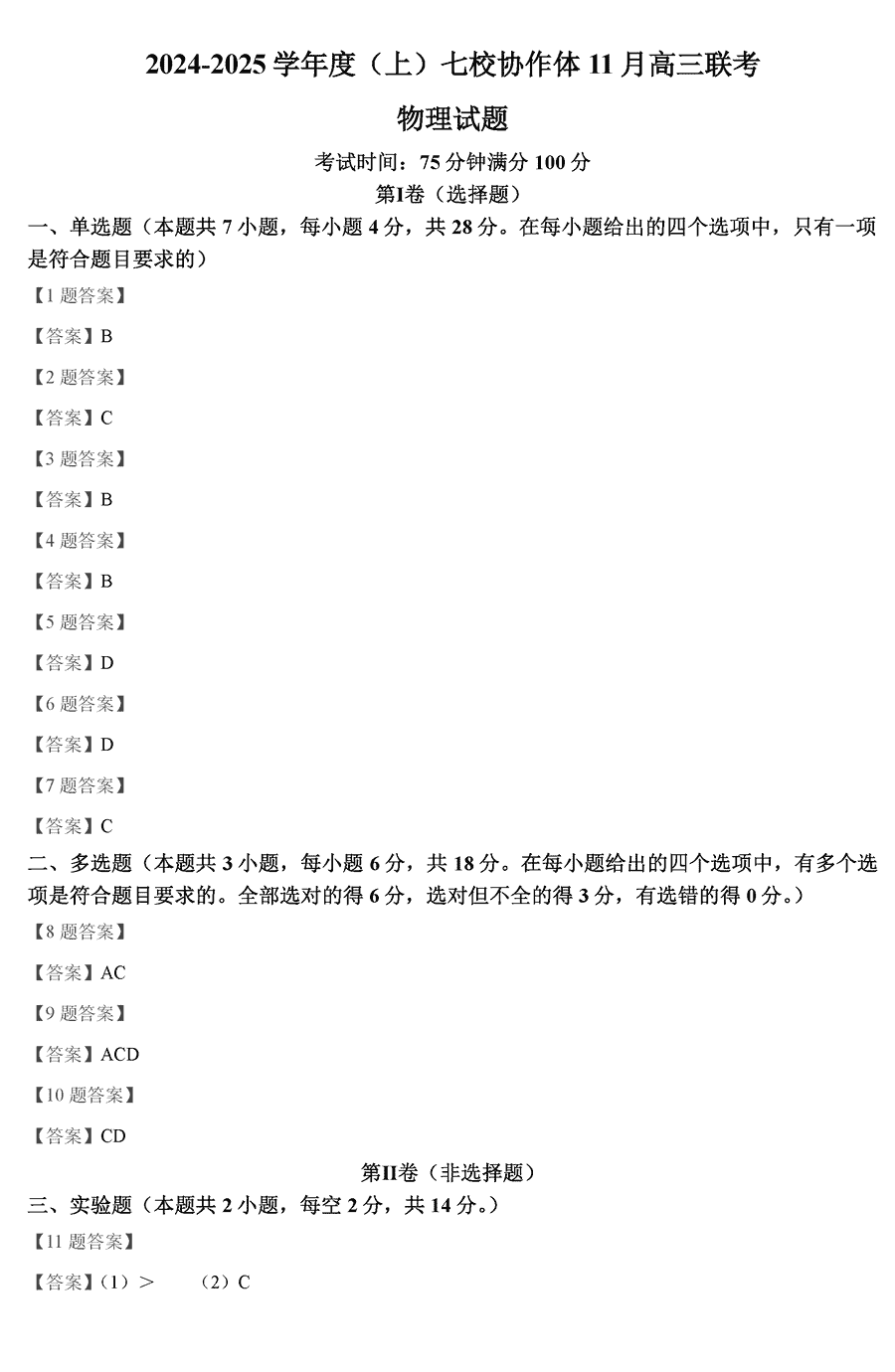 2024-2025学年度（上）七校协作体11月高三联考

物理试题

考试时间：75分钟满分100分

第I卷（选择题）

一、单选题（本题共7小题，每小题4分，共28分。在每小题给出的四个选项中，只有一项是符合题目要求的）

【1题答案】

【答案】B

【2题答案】

【答案】C

【3题答案】

【答案】B

【4题答案】

【答案】B

【5题答案】

【答案】D

【6题答案】

【答案】D

【7题答案】

【答案】C

二、多选题（本题共3小题，每小题6分，共18分。在每小题给出的四个选项中，有多个选项是符合题目要求的。全部选对的得6分，选对但不全的得3分，有选错的得0分。）

【8题答案】

【答案】AC

【9题答案】

【答案】ACD

【10题答案】

【答案】CD

第II卷（非选择题）

三、实验题（本题共2小题，每空2分，共14分。）

【11题答案】

【答案】（1）＞ （2）C